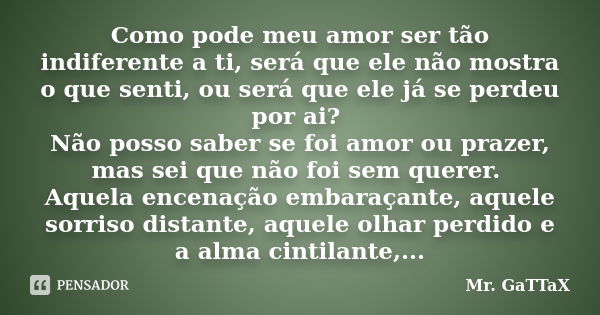 Como pode meu amor ser tão indiferente a ti, será que ele não mostra o que senti, ou será que ele já se perdeu por ai?
Não posso saber se foi amor ou prazer, mas sei que não foi sem querer.
Aquela encenação embaraçante, aquele sorriso distante, aquele olhar perdido e a alma cintilante,...

PENSADOR

Mr. GaTTaX